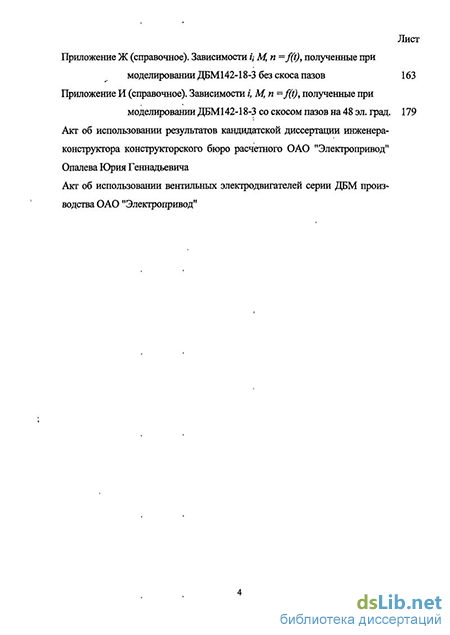 Лист

Приложение Ж (справочное). Зависимости $i, M, n = f(t)$, полученные при моделировании ДБМ142-18-3 без скоса пазов 163

Приложение И (справочное). Зависимости $i, M, n = f(t)$, полученные при моделировании ДБМ142-18-3 со скосом пазов на 48 эл. град. 179

Акт об использовании результатов кандидатской диссертации инженера-конструктора конструкторского бюро расчетного ОАО "Электропривод" Опалева Юрия Геннадьевича

Акт об использовании вентильных электродвигателей серии ДБМ производства ОАО "Электропривод"

4

dsLib.net
библиотека диссертаций